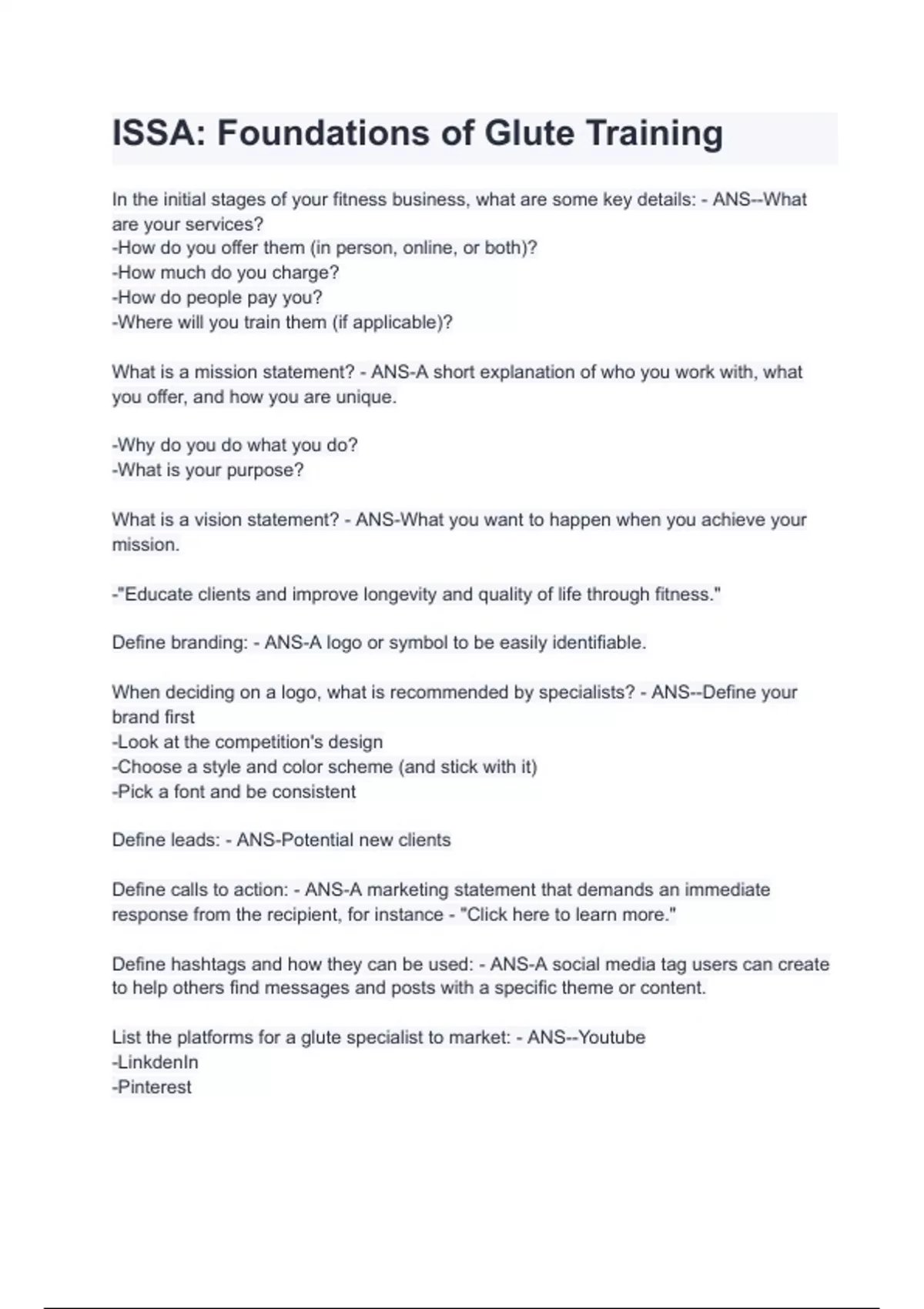 ISSA: Foundations of Glute Training

In the initial stages of your fitness business, what are some key details: - ANS--What are your services?
-How do you offer them (in person, online, or both)?
-How much do you charge?
-How do people pay you?
-Where will you train them (if applicable)?

What is a mission statement? - ANS-A short explanation of who you work with, what you offer, and how you are unique.

-Why do you do what you do?
-What is your purpose?

What is a vision statement? - ANS-What you want to happen when you achieve your mission.

-"Educate clients and improve longevity and quality of life through fitness."

Define branding: - ANS-A logo or symbol to be easily identifiable.

When deciding on a logo, what is recommended by specialists? - ANS--Define your brand first
-Look at the competition's design
-Choose a style and color scheme (and stick with it)
-Pick a font and be consistent

Define leads: - ANS-Potential new clients

Define calls to action: - ANS-A marketing statement that demands an immediate response from the recipient, for instance - "Click here to learn more."

Define hashtags and how they can be used: - ANS-A social media tag users can create to help others find messages and posts with a specific theme or content.

List the platforms for a glute specialist to market: - ANS--Youtube
-LinkdenIn
-Pinterest